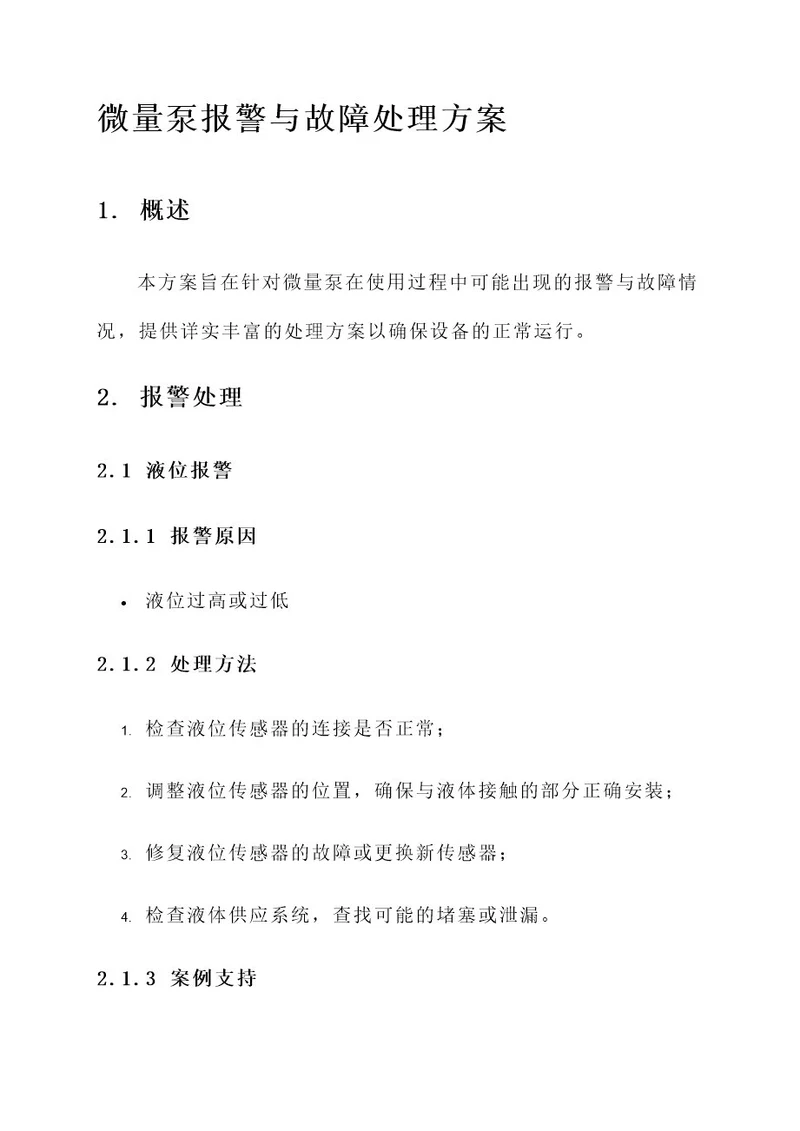 微量泵报警与故障处理方案

1. 概述

本方案旨在针对微量泵在使用过程中可能出现的报警与故障情况，提供详实丰富的处理方案以确保设备的正常运行。

2. 报警处理

2.1 液位报警

2.1.1 报警原因

• 液位过高或过低

2.1.2 处理方法

1. 检查液位传感器的连接是否正常；
2. 调整液位传感器的位置，确保与液体接触的部分正确安装；
3. 修复液位传感器的故障或更换新传感器；
4. 检查液体供应系统，查找可能的堵塞或泄漏。

2.1.3 案例支持